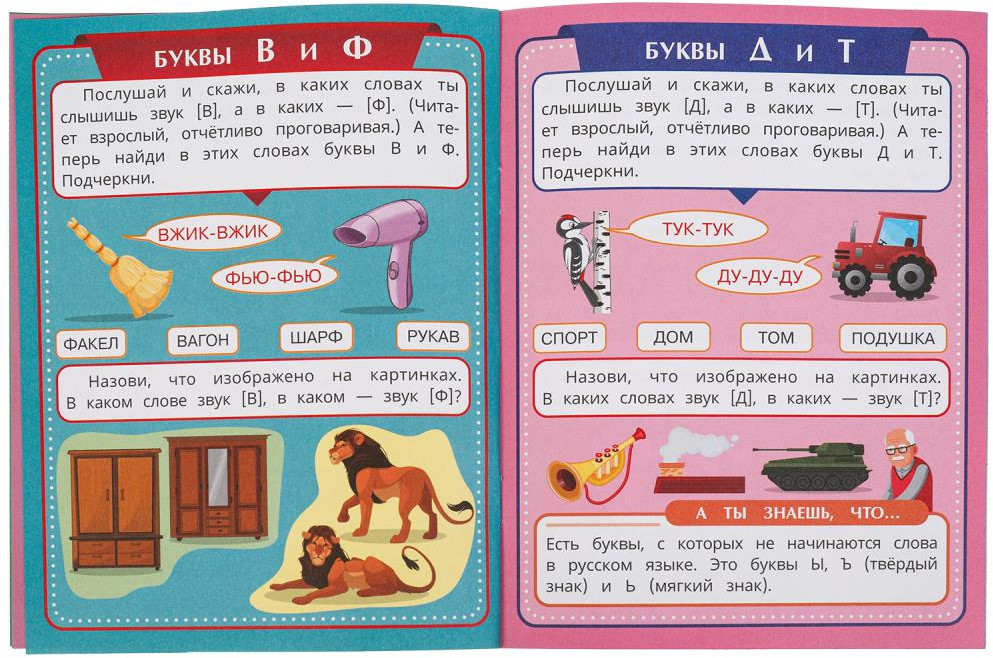 БУКВЫ В и Ф

Послушай и скажи, в каких словах ты слышишь звук [В], а в каких — [Ф]. (Читает взрослый, отчётливо проговаривая.) А теперь найди в этих словах буквы В и Ф. Подчеркни.

ВЖИК-ВЖИК

ФЬЮ-ФЬЮ

ФАКЕЛ

ВАГОН

ШАРФ

РУКАВ

Назови, что изображено на картинках. В каком слове звук [В], в каком — звук [Ф]?

БУКВЫ Д и Т

Послушай и скажи, в каких словах ты слышишь звук [Д], а в каких — [Т]. (Читает взрослый, отчётливо проговаривая.) А теперь найди в этих словах буквы Д и Т. Подчеркни.

ТУК-ТУК

ДУ-ДУ-ДУ

СПОРТ

ДОМ

ТОМ

ПОДУШКА

Назови, что изображено на картинках. В каких словах звук [Д], в каких — звук [Т]?

А ТЫ ЗНАЕШЬ, ЧТО...

Есть буквы, с которых не начинаются слова в русском языке. Это буквы Ы, Ъ (твёрдый знак) и Ь (мягкий знак).